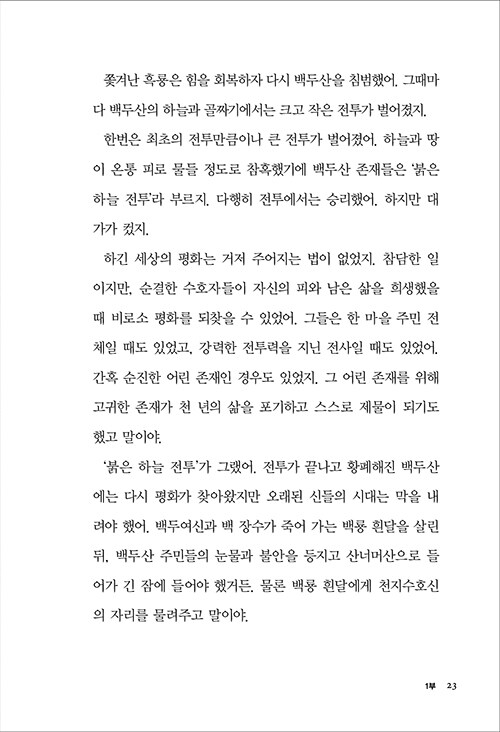 쫓겨난 흑룡은 힘을 회복하자 다시 백두산을 침범했어. 그때마다 백두산의 하늘과 골짜기에서는 크고 작은 전투가 벌어졌지.

한번은 최초의 전투만큼이나 큰 전투가 벌어졌어. 하늘과 땅이 온통 피로 물들 정도로 참혹했기에 백두산 존재들은 '붉은 하늘 전투'라 부르지. 다행히 전투에서는 승리했어. 하지만 대가가 컸지.

하긴 세상의 평화는 거저 주어지는 법이 없었지. 참담한 일이지만, 순결한 수호자들이 자신의 피와 남은 삶을 희생했을 때 비로소 평화를 되찾을 수 있었어. 그들은 한 마을 주민 전체일 때도 있었고, 강력한 전투력을 지닌 전사일 때도 있었어. 간혹 순진한 어린 존재인 경우도 있었지. 그 어린 존재를 위해 고귀한 존재가 천 년의 삶을 포기하고 스스로 제물이 되기도 했고 말이야.

'붉은 하늘 전투'가 그랬어. 전투가 끝나고 황폐해진 백두산에는 다시 평화가 찾아왔지만 오래된 신들의 시대는 막을 내려야 했어. 백두여신과 백 장수가 죽어 가는 백룡 흰달을 살린 뒤, 백두산 주민들의 눈물과 불안을 등지고 산너머산으로 들어가 긴 잠에 들어야 했거든. 물론 백룡 흰달에게 천지수호신의 자리를 물려주고 말이야.

1부 23